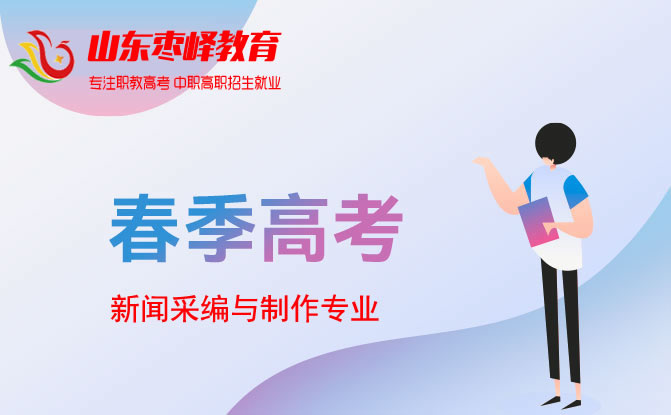 山东枣峄教育
专注职教高考 中职高职招生就业

春季高考

新闻采编与制作专业